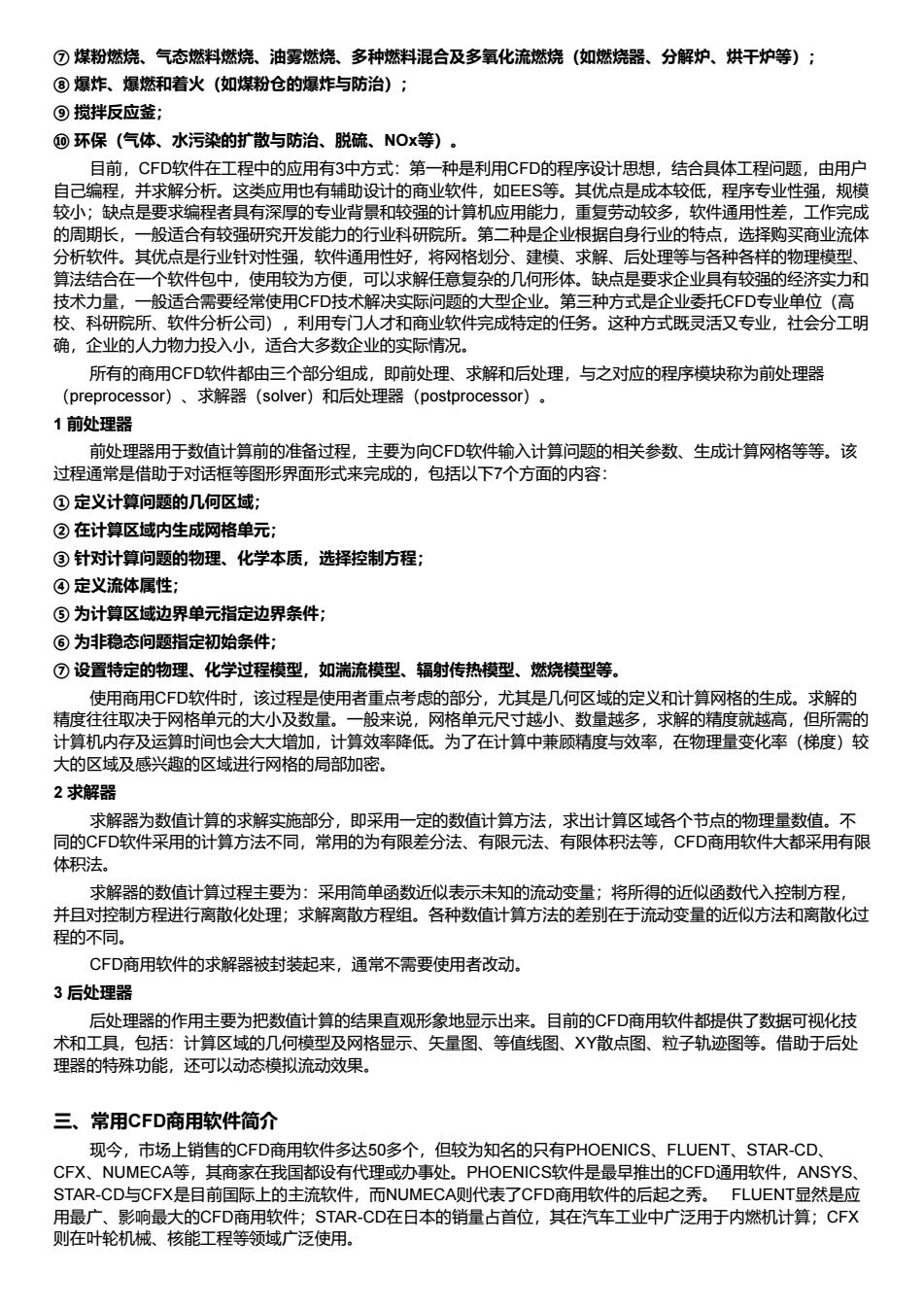 ⑦ 煤粉燃烧、气态燃料燃烧、油雾燃烧、多种燃料混合及多氧化流燃烧（如燃烧器、分解炉、烘干炉等）；

⑧ 爆炸、爆燃和着火（如煤粉仓的爆炸与防治）；

⑨ 搅拌反应釜；

⑩ 环保（气体、水污染的扩散与防治、脱硫、NOx等）。

目前，CFD软件在工程中的应用有3中方式：第一种是利用CFD的程序设计思想，结合具体工程问题，由用户自己编程，并求解分析。这类应用也有辅助设计的商业软件，如EES等。其优点是成本较低，程序专业性强，规模较小；缺点是要求编程者具有深厚的专业背景和较强的计算机应用能力，重复劳动较多，软件通用性差，工作完成的周期长，一般适合有较强研究开发能力的行业科研院所。第二种是企业根据自身行业的特点，选择购买商业流体分析软件。其优点是行业针对性强，软件通用性好，将网格划分、建模、求解、后处理等与各种各样的物理模型、算法结合在一个软件包中，使用较为方便，可以求解任意复杂的几何形体。缺点是要求企业具有较强的经济实力和技术力量，一般适合需要经常使用CFD技术解决实际问题的大型企业。第三种方式是企业委托CFD专业单位（高校、科研院所、软件分析公司），利用专门人才和商业软件完成特定的任务。这种方式既灵活又专业，社会分工明确，企业的人力物力投入小，适合大多数企业的实际情况。

所有的商用CFD软件都由三个部分组成，即前处理、求解和后处理，与之对应的程序模块称为前处理器（preprocessor）、求解器（solver）和后处理器（postprocessor）。

1 前处理器

前处理器用于数值计算前的准备过程，主要为向CFD软件输入计算问题的相关参数、生成计算网格等等。该过程通常是借助于对话框等图形界面形式来完成的，包括以下7个方面的内容：

① 定义计算问题的几何区域；

② 在计算区域内生成网格单元；

③ 针对计算问题的物理、化学本质，选择控制方程；

④ 定义流体属性；

⑤ 为计算区域边界单元指定边界条件；

⑥ 为非稳态问题指定初始条件；

⑦ 设置特定的物理、化学过程模型，如湍流模型、辐射传热模型、燃烧模型等。

使用商用CFD软件时，该过程是使用者重点考虑的部分，尤其是几何区域的定义和计算网格的生成。求解的精度往往取决于网格单元的大小及数量。一般来说，网格单元尺寸越小、数量越多，求解的精度就越高，但所需的计算机内存及运算时间也会大大增加，计算效率降低。为了在计算中兼顾精度与效率，在物理量变化率（梯度）较大的区域及感兴趣的区域进行网格的局部加密。

2 求解器

求解器为数值计算的求解实施部分，即采用一定的数值计算方法，求出计算区域各个节点的物理量数值。不同的CFD软件采用的计算方法不同，常用的为有限差分法、有限元法、有限体积法等，CFD商用软件大都采用有限体积法。

求解器的数值计算过程主要为：采用简单函数近似表示未知的流动变量；将所得的近似函数代入控制方程，并且对控制方程进行离散化处理；求解离散方程组。各种数值计算方法的差别在于流动变量的近似方法和离散化过程的不同。

CFD商用软件的求解器被封装起来，通常不需要使用者改动。

3 后处理器

后处理器的作用主要为把数值计算的结果直观形象地显示出来。目前的CFD商用软件都提供了数据可视化技术和工具，包括：计算区域的几何模型及网格显示、矢量图、等值线图、XY散点图、粒子轨迹图等。借助于后处理器的特殊功能，还可以动态模拟流动效果。

三、常用CFD商用软件简介

现今，市场上销售的CFD商用软件多达50多个，但较为知名的只有PHOENICS、FLUENT、STAR-CD、CFX、NUMECA等，其商家在我国都设有代理或办事处。PHOENICS软件是最早推出的CFD通用软件，ANSYS、STAR-CD与CFX是目前国际上的主流软件，而NUMECA则代表了CFD商用软件的后起之秀。 FLUENT显然是应用最广、影响最大的CFD商用软件；STAR-CD在日本的销量占首位，其在汽车工业中广泛用于内燃机计算；CFX则在叶轮机械、核能工程等领域广泛使用。